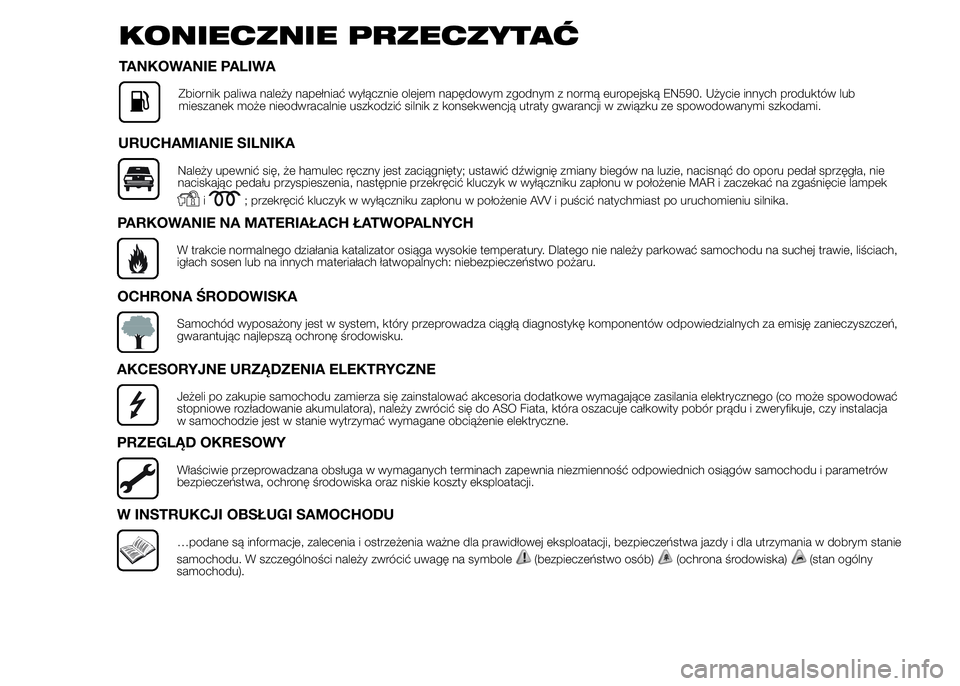 KONIECZNIE PRZECZYTAĆ

TANKOWANIE PALIWA

Zbiornik paliwa należy napełniać wyłącznie olejem napędowym zgodnym z normą europejską EN590. Użycie innych produktów lub mieszanek może nieodwracalnie uszkodzić silnik z konsekwencją utraty gwarancji w związku ze spowodowanymi szkodami.

URUCHAMIANIE SILNIKA

Należy upewnić się, że hamulec ręczny jest zaciągnięty; ustawić dźwignię zmiany biegów na luzie, nacisnąć do oporu pedał sprzęgła, nie naciskając pedału przyspieszenia, następnie przekręcić kluczyk w wyłączniku zapłonu w położenie MAR i zaczekać na zgaśnięcie lampek i ; przekręcić kluczyk w wyłączniku zapłonu w położenie AVV i puścić natychmiast po uruchomieniu silnika.

PARKOWANIE NA MATERIAŁACH ŁATWOPALNYCH

W trakcie normalnego działania katalizator osiąga wysokie temperatury. Dlatego nie należy parkować samochodu na suchej trawie, liściach, igłach sosen lub na innych materiałach łatwopalnych: niebezpieczeństwo pożaru.

OCHRONA ŚRODOWISKA

Samochód wyposażony jest w system, który przeprowadza ciągłą diagnostykę komponentów odpowiedzialnych za emisję zanieczyszczeń, gwarantując najlepszą ochronę środowisku.

AKCESORYJNE URZĄDZENIA ELEKTRYCZNE

Jeżeli po zakupie samochodu zamierza się zainstalować akcesoria dodatkowe wymagające zasilania elektrycznego (co może spowodować stopniowe rozładowanie akumulatora), należy zwrócić się do ASO Fiata, która oszacuje całkowity pobór prądu i zweryfikuje, czy instalacja w samochodzie jest w stanie wytrzymać wymagane obciążenie elektryczne.

PRZEGLĄD OKRESOWY

Właściwie przeprowadzana obsługa w wymaganych terminach zapewnia niezmienność odpowiednich osiągów samochodu i parametrów bezpieczeństwa, ochronę środowiska oraz niskie koszty eksploatacji.

W INSTRUKCJI OBSŁUGI SAMOCHODU

…podane są informacje, zalecenia i ostrzeżenia ważne dla prawidłowej eksploatacji, bezpieczeństwa jazdy i dla utrzymania w dobrym stanie samochodu. W szczególności należy zwrócić uwagę na symbole (bezpieczeństwo osób) (ochrona środowiska) (stan ogólny samochodu).

carmanualsonline.info